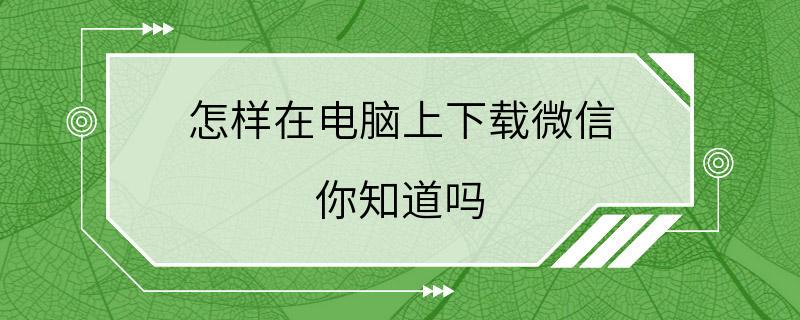 怎样在电脑上下载微信

你知道吗